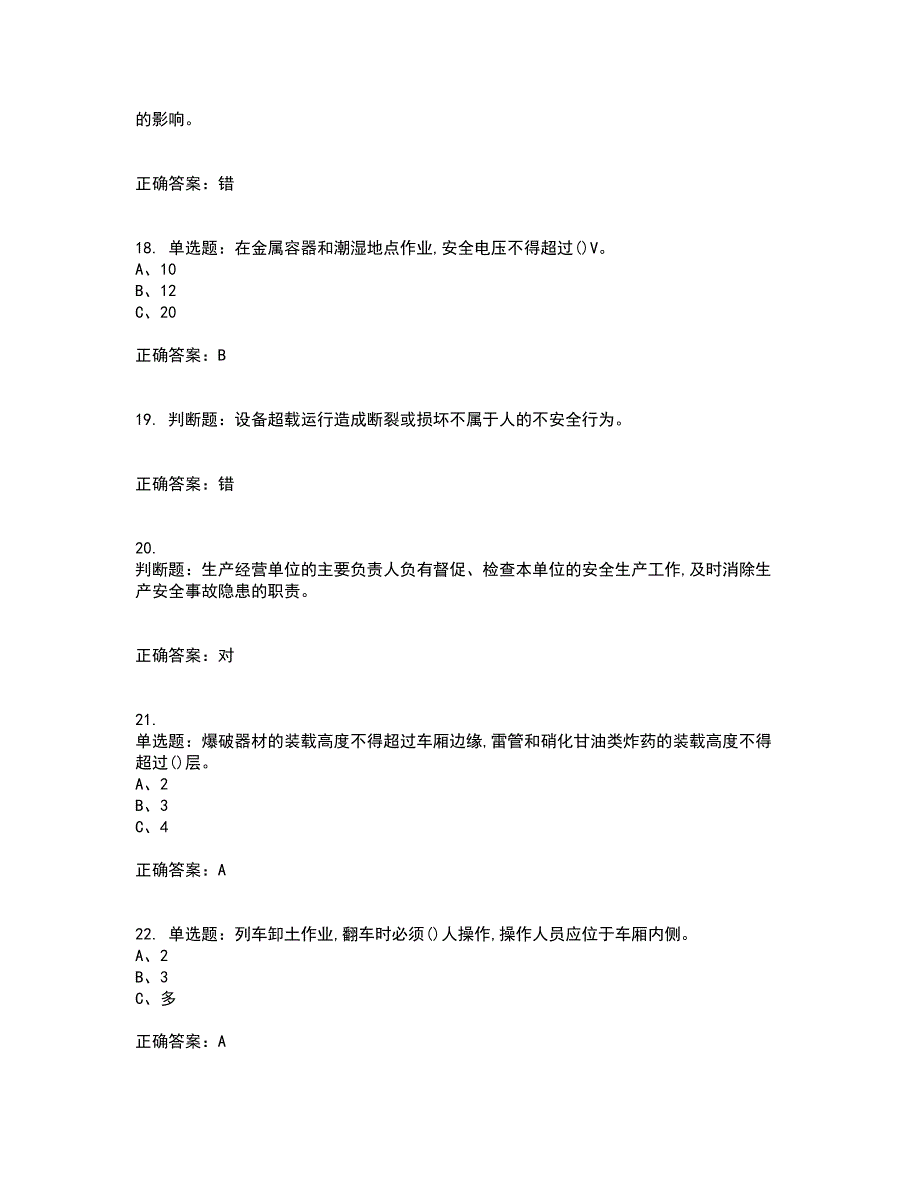 的影响。

正确答案：错

18. 单选题：在金属容器和潮湿地点作业,安全电压不得超过()V。
A、10
B、12
C、20

正确答案：B

19. 判断题：设备超载运行造成断裂或损坏不属于人的不安全行为。

正确答案：错

20.
判断题：生产经营单位的主要负责人负有督促、检查本单位的安全生产工作,及时消除生产安全事故隐患的职责。

正确答案：对

21.
单选题：爆破器材的装载高度不得超过车厢边缘,雷管和硝化甘油类炸药的装载高度不得超过()层。
A、2
B、3
C、4

正确答案：A

22. 单选题：列车卸土作业,翻车时必须()人操作,操作人员应位于车厢内侧。
A、2
B、3
C、多

正确答案：A